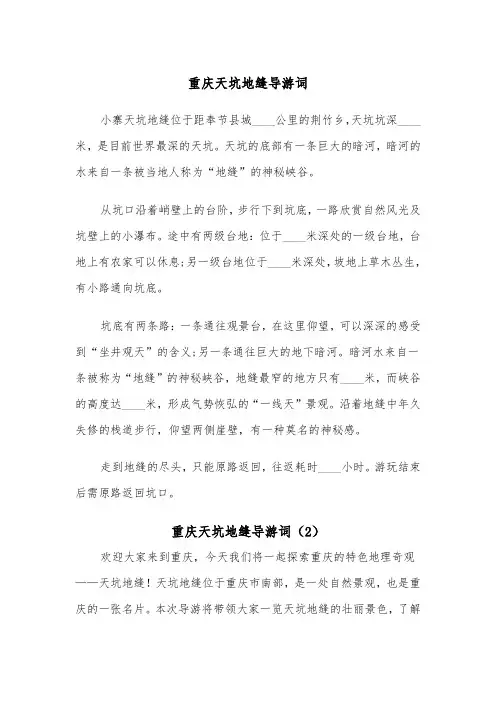 重庆天坑地缝导游词

小寨天坑地缝位于距奉节县城____公里的荆竹乡，天坑坑深____米，是目前世界最深的天坑。天坑的底部有一条巨大的暗河，暗河的水来自一条被当地人称为“地缝”的神秘峡谷。

从坑口沿着峭壁上的台阶，步行下到坑底，一路欣赏自然风光及坑壁上的小瀑布。途中有两级台地：位于____米深处的一级台地，台地上有农家可以休息；另一级台地位于____米深处，坡地上草木丛生，有小路通向坑底。

坑底有两条路：一条通往观景台，在这里仰望，可以深深的感受到“坐井观天”的含义；另一条通往巨大的地下暗河。暗河水来自一条被称为“地缝”的神秘峡谷，地缝最窄的地方只有____米，而峡谷的高度达____米，形成气势恢弘的“一线天”景观。沿着地缝中年久失修的栈道步行，仰望两侧崖壁，有一种莫名的神秘感。

走到地缝的尽头，只能原路返回，往返耗时____小时。游玩结束后需原路返回坑口。

重庆天坑地缝导游词（2）

欢迎大家来到重庆，今天我们将一起探索重庆的特色地理奇观——天坑地缝！天坑地缝位于重庆市南部，是一处自然景观，也是重庆的一张名片。本次导游将带领大家一览天坑地缝的壮丽景色，了解